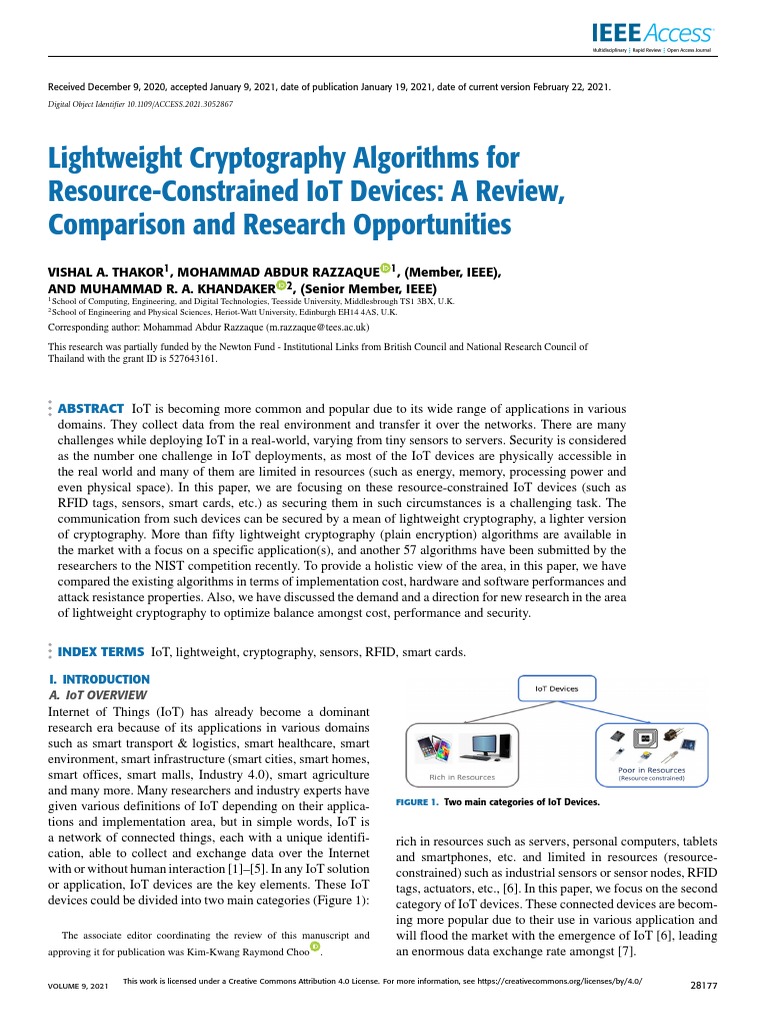 IEEE Access
Multidisciplinary | Rapid Review | Open Access Journal

Received December 9, 2020, accepted January 9, 2021, date of publication January 19, 2021, date of current version February 22, 2021.
Digital Object Identifier 10.1109/ACCESS.2021.3052867

Lightweight Cryptography Algorithms for Resource-Constrained IoT Devices: A Review, Comparison and Research Opportunities

VISHAL A. THAKOR$^1$, MOHAMMAD ABDUR RAZZAQUE$^1$, (Member, IEEE), AND MUHAMMAD R. A. KHANDAKER$^2$, (Senior Member, IEEE)
$^1$School of Computing, Engineering, and Digital Technologies, Teesside University, Middlesbrough TS1 3BX, U.K.
$^2$School of Engineering and Physical Sciences, Heriot-Watt University, Edinburgh EH14 4AS, U.K.
Corresponding author: Mohammad Abdur Razzaque (m.razzaque@tees.ac.uk)

This research was partially funded by the Newton Fund - Institutional Links from British Council and National Research Council of Thailand with the grant ID is 527643161.

ABSTRACT IoT is becoming more common and popular due to its wide range of applications in various domains. They collect data from the real environment and transfer it over the networks. There are many challenges while deploying IoT in a real-world, varying from tiny sensors to servers. Security is considered as the number one challenge in IoT deployments, as most of the IoT devices are physically accessible in the real world and many of them are limited in resources (such as energy, memory, processing power and even physical space). In this paper, we are focusing on these resource-constrained IoT devices (such as RFID tags, sensors, smart cards, etc.) as securing them in such circumstances is a challenging task. The communication from such devices can be secured by a mean of lightweight cryptography, a lighter version of cryptography. More than fifty lightweight cryptography (plain encryption) algorithms are available in the market with a focus on a specific application(s), and another 57 algorithms have been submitted by the researchers to the NIST competition recently. To provide a holistic view of the area, in this paper, we have compared the existing algorithms in terms of implementation cost, hardware and software performances and attack resistance properties. Also, we have discussed the demand and a direction for new research in the area of lightweight cryptography to optimize balance amongst cost, performance and security.

INDEX TERMS IoT, lightweight, cryptography, sensors, RFID, smart cards.

I. INTRODUCTION
A. IoT OVERVIEW
Internet of Things (IoT) has already become a dominant research era because of its applications in various domains such as smart transport & logistics, smart healthcare, smart environment, smart infrastructure (smart cities, smart homes, smart offices, smart malls, Industry 4.0), smart agriculture and many more. Many researchers and industry experts have given various definitions of IoT depending on their applications and implementation area, but in simple words, IoT is a network of connected things, each with a unique identification, able to collect and exchange data over the Internet with or without human interaction [1]–[5]. In any IoT solution or application, IoT devices are the key elements. These IoT devices could be divided into two main categories (Figure 1):

The associate editor coordinating the review of this manuscript and approving it for publication was Kim-Kwang Raymond Choo.

IoT Devices
Rich in Resources
Poor in Resources
(Resource constrained)

FIGURE 1. Two main categories of IoT Devices.

rich in resources such as servers, personal computers, tablets and smartphones, etc. and limited in resources (resource-constrained) such as industrial sensors or sensor nodes, RFID tags, actuators, etc., [6]. In this paper, we focus on the second category of IoT devices. These connected devices are becoming more popular due to their use in various application and will flood the market with the emergence of IoT [6], leading an enormous data exchange rate amongst [7].

VOLUME 9, 2021
This work is licensed under a Creative Commons Attribution 4.0 License. For more information, see https://creativecommons.org/licenses/by/4.0/
28177